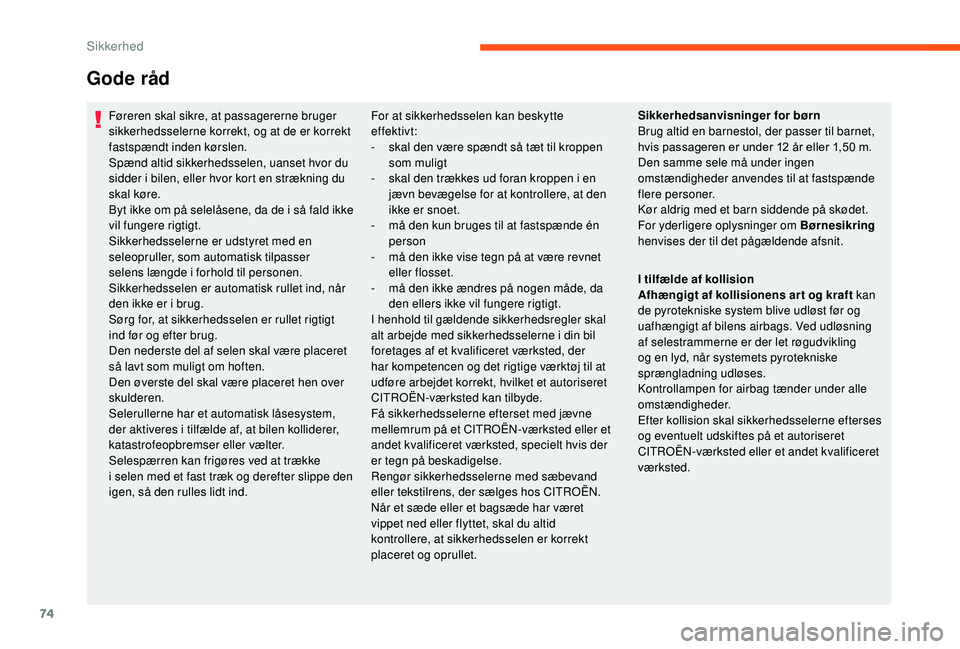 Sikkerhed

Gode råd

Føreren skal sikre, at passagererne bruger sikkerhedsselerne korrekt, og at de er korrekt fastspændt inden kørslen.
Spænd altid sikkerhedsselen, uanset hvor du sidder i bilen, eller hvor kort en strækning du skal køre.
Byt ikke om på selelåsene, da de i så fald ikke vil fungere rigtigt.
Sikkerhedsselerne er udstyret med en seleopruller, som automatisk tilpasser selens længde i forhold til personen.
Sikkerhedsselen er automatisk rullet ind, når den ikke er i brug.
Sørg for, at sikkerhedsselen er rullet rigtigt ind før og efter brug.
Den nederste del af selen skal være placeret så lavt som muligt om hoften.
Den øverste del skal være placeret hen over skulderen.
Selerullerne har et automatisk låsesystem, der aktiveres i tilfælde af, at bilen kolliderer, katastrofeopbremser eller vælter.
Selespærren kan frigøres ved at trække i selen med et fast træk og derefter slippe den igen, så den rulles lidt ind.

For at sikkerhedsselen kan beskytte effektivt:
- skal den være spændt så tæt til kroppen som muligt
- skal den trækkes ud foran kroppen i en jævn bevægelse for at kontrollere, at den ikke er snoet.
- må den kun bruges til at fastspænde én person
- må den ikke vise tegn på at være revnet eller flosset.
- må den ikke ændres på nogen måde, da den ellers ikke vil fungere rigtigt.
I henhold til gældende sikkerhedsregler skal alt arbejde med sikkerhedsselerne i din bil foretages af et kvalificeret værksted, der har kompetencen og det rigtige værktøj til at udføre arbejdet korrekt, hvilket et autoriseret CITROËN-værksted kan tilbyde.
Få sikkerhedsselerne efterset med jævne mellemrum på et CITROËN-værksted eller et andet kvalificeret værksted, specielt hvis der er tegn på beskadigelse.
Rengør sikkerhedsselerne med sæbevand eller tekstilrens, der sælges hos CITROËN.
Når et sæde eller et bagsæde har været vippet ned eller flyttet, skal du altid kontrollere, at sikkerhedsselen er korrekt placeret og oprullet.

Sikkerhedsanvisninger for børn
Brug altid en barnestol, der passer til barnet, hvis passageren er under 12 år eller 1,50 m.
Den samme sele må under ingen omstændigheder anvendes til at fastspænde flere personer.
Kør aldrig med et barn siddende på skødet.
For yderligere oplysninger om Børnesikring henvises der til det pågældende afsnit.

I tilfælde af kollision
Afhængigt af kollisionens art og kraft kan de pyrotekniske system blive udløst før og uafhængigt af bilens airbags. Ved udløsning af selestrammerne er der let røgudvikling og en lyd, når systemets pyrotekniske sprængladning udløses.
Kontrollampen for airbag tænder under alle omstændigheder.
Efter kollision skal sikkerhedsselerne efterses og eventuelt udskiftes på et autoriseret CITROËN-værksted eller et andet kvalificeret værksted.

74

carmanualsonline.info